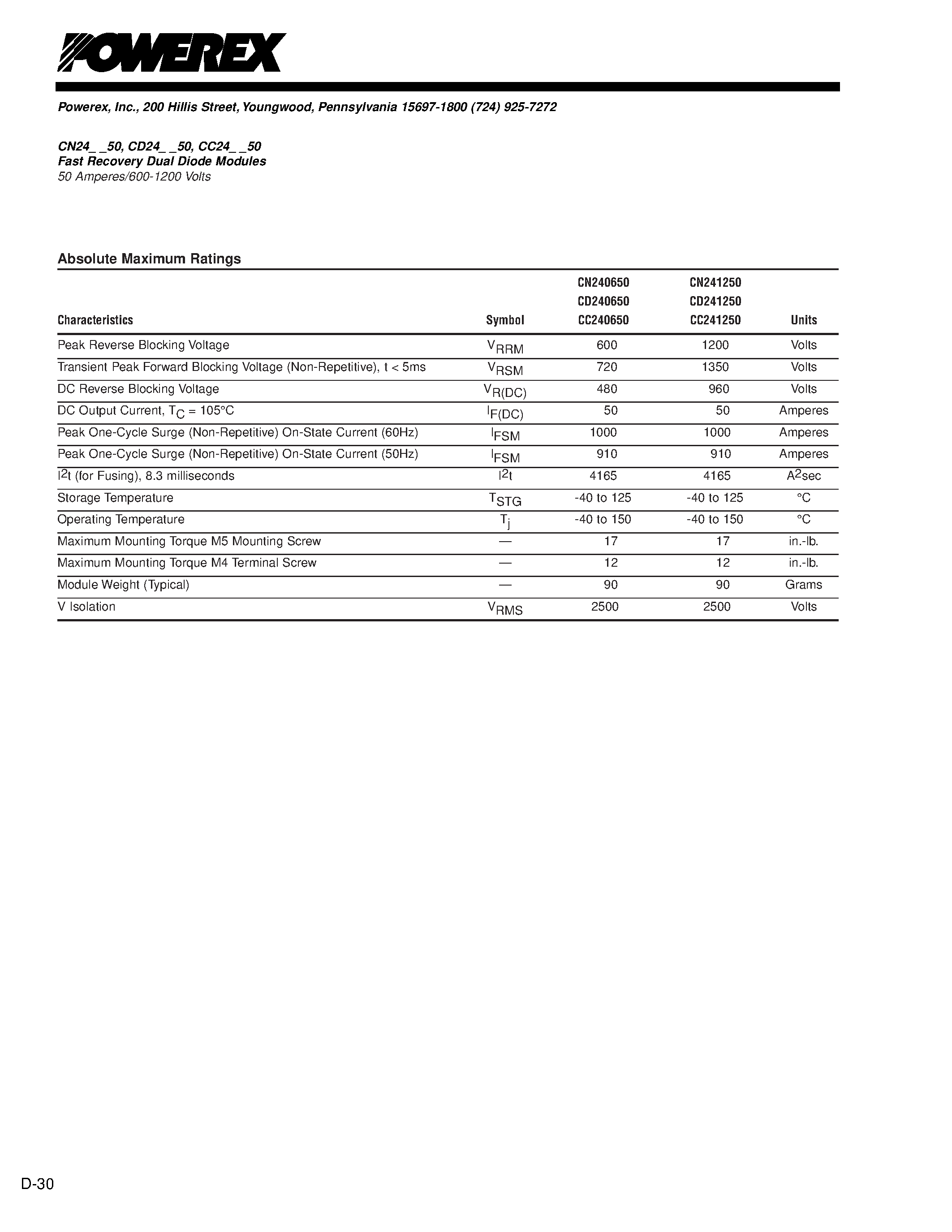 POWEREX

Powerex, Inc., 200 Hillis Street, Youngwood, Pennsylvania 15697-1800 (724) 925-7272

CN24_ _50, CD24_ _50, CC24_ _50
Fast Recovery Dual Diode Modules
50 Amperes/600-1200 Volts

Absolute Maximum Ratings

| Characteristics | Symbol | CN240650 CD240650 CC240650 | CN241250 CD241250 CC241250 | Units |
|---|---|---|---|---|
| Peak Reverse Blocking Voltage | $V_{RRM}$ | 600 | 1200 | Volts |
| Transient Peak Forward Blocking Voltage (Non-Repetitive), t < 5ms | $V_{RSM}$ | 720 | 1350 | Volts |
| DC Reverse Blocking Voltage | $V_{R(DC)}$ | 480 | 960 | Volts |
| DC Output Current, $T_C$ = 105°C | $I_{F(DC)}$ | 50 | 50 | Amperes |
| Peak One-Cycle Surge (Non-Repetitive) On-State Current (60Hz) | $I_{FSM}$ | 1000 | 1000 | Amperes |
| Peak One-Cycle Surge (Non-Repetitive) On-State Current (50Hz) | $I_{FSM}$ | 910 | 910 | Amperes |
| $I^2t$ (for Fusing), 8.3 milliseconds | $I^2t$ | 4165 | 4165 | $A^2$sec |
| Storage Temperature | $T_{STG}$ | -40 to 125 | -40 to 125 | °C |
| Operating Temperature | $T_j$ | -40 to 150 | -40 to 150 | °C |
| Maximum Mounting Torque M5 Mounting Screw | — | 17 | 17 | in.-lb. |
| Maximum Mounting Torque M4 Terminal Screw | — | 12 | 12 | in.-lb. |
| Module Weight (Typical) | — | 90 | 90 | Grams |
| V Isolation | $V_{RMS}$ | 2500 | 2500 | Volts |

D-30